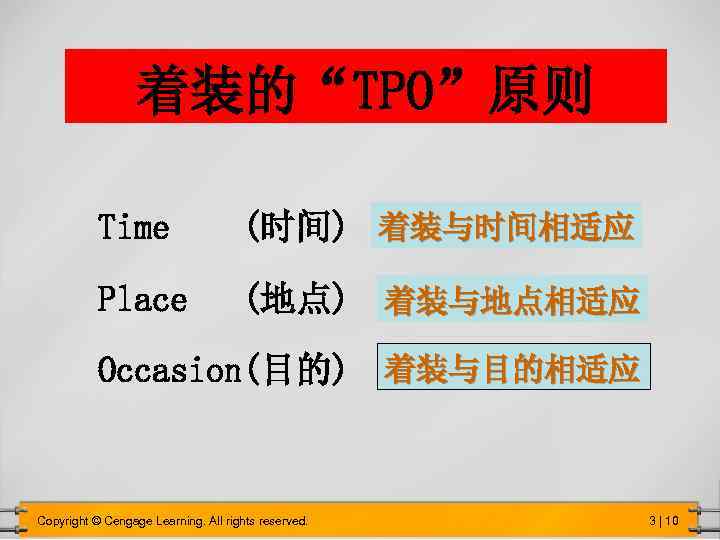 着装的“TPO”原则

Time （时间） 着装与时间相适应

Place （地点） 着装与地点相适应

Occasion（目的） 着装与目的相适应

Copyright © Cengage Learning. All rights reserved. 3 | 10